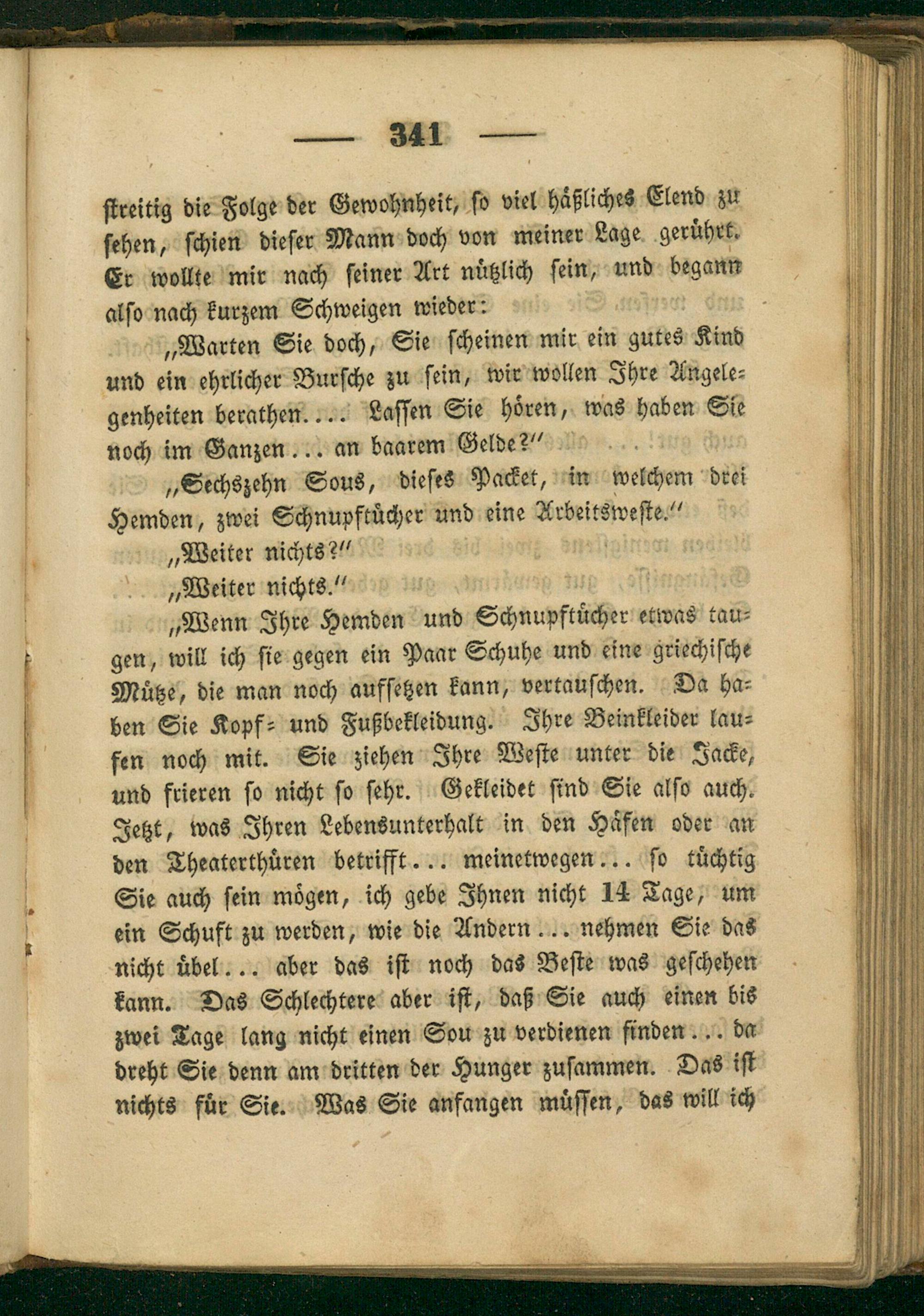 — 341 —

streitig die Folge der Gewohnheit, so viel häßliches Elend zu sehen, schien dieser Mann doch von meiner Lage gerührt. Er wollte mir nach seiner Art nützlich sein, und begann also nach kurzem Schweigen wieder:

„Warten Sie doch, Sie scheinen mir ein gutes Kind und ein ehrlicher Bursche zu sein, wir wollen Ihre Angelegenheiten berathen.... Lassen Sie hören, was haben Sie noch im Ganzen... an baarem Gelde?“

„Sechszehn Sous, dieses Packet, in welchem drei Hemden, zwei Schnupftücher und eine Arbeitsweste.“

„Weiter nichts?“

„Weiter nichts.“

„Wenn Ihre Hemden und Schnupftücher etwas taugen, will ich sie gegen ein Paar Schuhe und eine griechische Mütze, die man noch aufsetzen kann, vertauschen. Da haben Sie Kopf- und Fußbekleidung. Ihre Beinkleider laufen noch mit. Sie ziehen Ihre Weste unter die Jacke, und frieren so nicht so sehr. Gekleidet sind Sie also auch. Jetzt, was Ihren Lebensunterhalt in den Häfen oder an den Theaterthüren betrifft... meinetwegen... so tüchtig Sie auch sein mögen, ich gebe Ihnen nicht 14 Tage, um ein Schuft zu werden, wie die Andern... nehmen Sie das nicht übel... aber das ist noch das Beste was geschehen kann. Das Schlechtere aber ist, daß Sie auch einen bis zwei Tage lang nicht einen Sou zu verdienen finden... da dreht Sie denn am dritten der Hunger zusammen. Das ist nichts für Sie. Was Sie anfangen müssen, das will ich